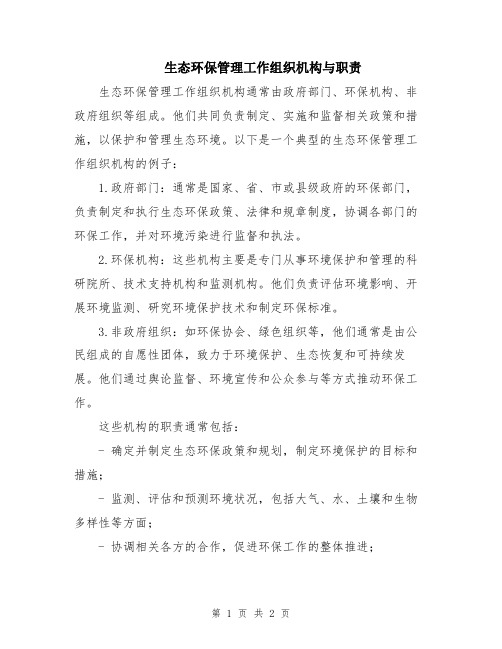 生态环保管理工作组织机构与职责

生态环保管理工作组织机构通常由政府部门、环保机构、非政府组织等组成。他们共同负责制定、实施和监督相关政策和措施，以保护和管理生态环境。以下是一个典型的生态环保管理工作组织机构的例子：

1.政府部门：通常是国家、省、市或县级政府的环保部门，负责制定和执行生态环保政策、法律和规章制度，协调各部门的环保工作，并对环境污染进行监督和执法。

2.环保机构：这些机构主要是专门从事环境保护和管理的科研院所、技术支持机构和监测机构。他们负责评估环境影响、开展环境监测、研究环境保护技术和制定环保标准。

3.非政府组织：如环保协会、绿色组织等，他们通常是由公民组成的自愿性团体，致力于环境保护、生态恢复和可持续发展。他们通过舆论监督、环境宣传和公众参与等方式推动环保工作。

这些机构的职责通常包括：

- 确定并制定生态环保政策和规划，制定环境保护的目标和措施；

- 监测、评估和预测环境状况，包括大气、水、土壤和生物多样性等方面；

- 协调相关各方的合作，促进环保工作的整体推进；

第 1 页 共 2 页